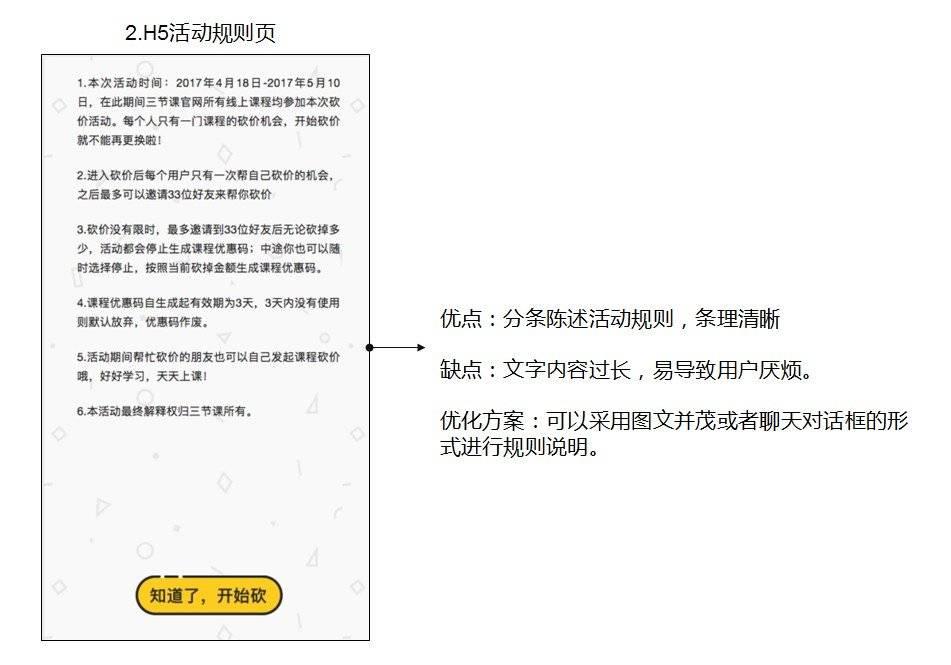 2.H5活动规则页

1.本次活动时间：2017年4月18日-2017年5月10日，在此期间三节课官网所有线上课程均参加本次砍价活动。每个人只有一门课程的砍价机会，开始砍价就不能再更换啦！

2.进入砍价后每个用户只有一次帮自己砍价的机会，之后最多可以邀请33位好友来帮你砍价

3.砍价没有限时，最多邀请到33位好友后无论砍掉多少，活动都会停止生成课程优惠码；中途你也可以随时选择停止，按照当前砍掉金额生成课程优惠码。

4.课程优惠码自生成起有效期为3天，3天内没有使用则默认放弃，优惠码作废。

5.活动期间帮忙砍价的朋友也可以自己发起课程砍价哦，好好学习，天天上课！

6.本活动最终解释权归三节课所有。

知道了，开始砍

优点：分条陈述活动规则，条理清晰

缺点：文字内容过长，易导致用户厌烦。

优化方案：可以采用图文并茂或者聊天对话框的形式进行规则说明。